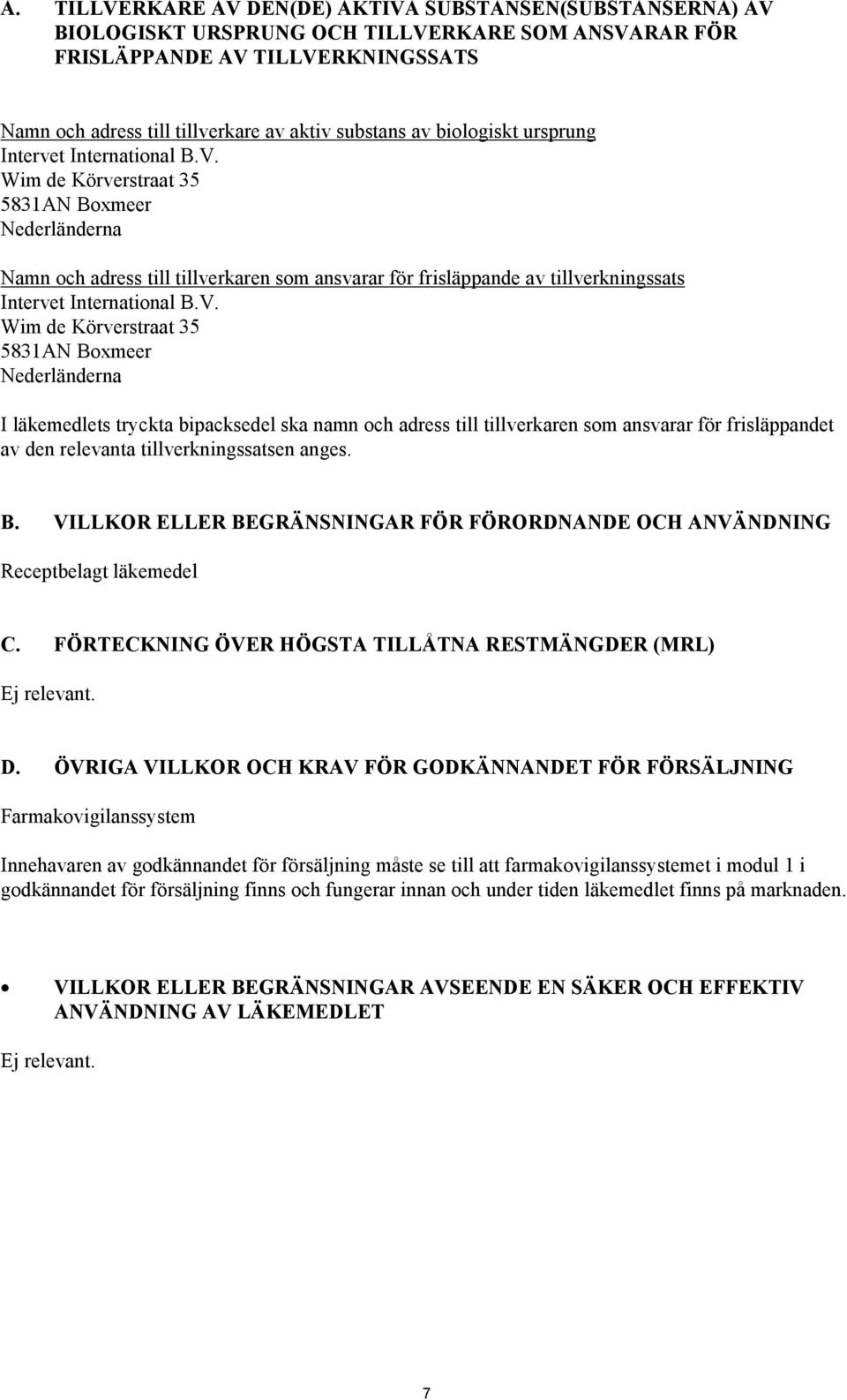 A. TILLVERKARE AV DEN(DE) AKTIVA SUBSTANSEN(SUBSTANSERNA) AV BIOLOGISKT URSPRUNG OCH TILLVERKARE SOM ANSVARAR FÖR FRISLÄPPANDE AV TILLVERKNINGSSATS

Namn och adress till tillverkare av aktiv substans av biologiskt ursprung
Intervet International B.V.
Wim de Körverstraat 35
5831AN Boxmeer
Nederländerna

Namn och adress till tillverkaren som ansvarar för frisläppande av tillverkningssats
Intervet International B.V.
Wim de Körverstraat 35
5831AN Boxmeer
Nederländerna

I läkemedlets tryckta bipacksedel ska namn och adress till tillverkaren som ansvarar för frisläppandet av den relevanta tillverkningssatsen anges.

B. VILLKOR ELLER BEGRÄNSNINGAR FÖR FÖRORDNANDE OCH ANVÄNDNING

Receptbelagt läkemedel

C. FÖRTECKNING ÖVER HÖGSTA TILLÅTNA RESTMÄNGDER (MRL)

Ej relevant.

D. ÖVRIGA VILLKOR OCH KRAV FÖR GODKÄNNANDET FÖR FÖRSÄLJNING

Farmakovigilanssystem

Innehavaren av godkännandet för försäljning måste se till att farmakovigilanssystemet i modul 1 i godkännandet för försäljning finns och fungerar innan och under tiden läkemedlet finns på marknaden.

• VILLKOR ELLER BEGRÄNSNINGAR AVSEENDE EN SÄKER OCH EFFEKTIV ANVÄNDNING AV LÄKEMEDLET

Ej relevant.

7